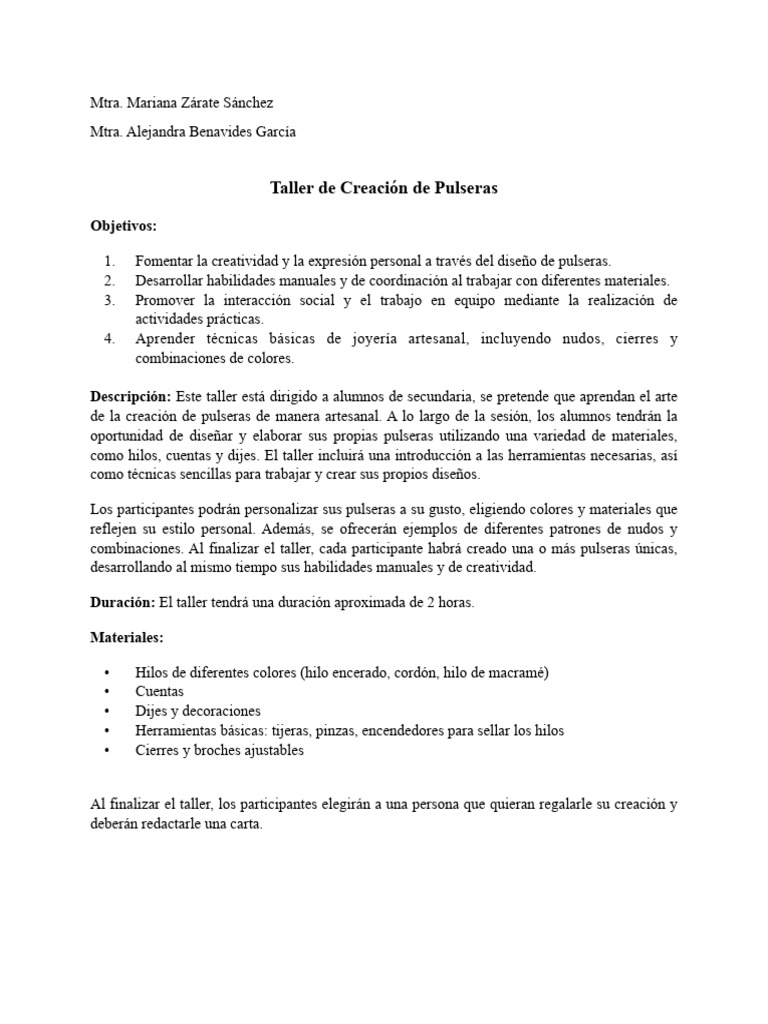 Mtra. Mariana Zárate Sánchez

Mtra. Alejandra Benavides García

Taller de Creación de Pulseras

Objetivos:

1. Fomentar la creatividad y la expresión personal a través del diseño de pulseras.
2. Desarrollar habilidades manuales y de coordinación al trabajar con diferentes materiales.
3. Promover la interacción social y el trabajo en equipo mediante la realización de actividades prácticas.
4. Aprender técnicas básicas de joyería artesanal, incluyendo nudos, cierres y combinaciones de colores.

Descripción: Este taller está dirigido a alumnos de secundaria, se pretende que aprendan el arte de la creación de pulseras de manera artesanal. A lo largo de la sesión, los alumnos tendrán la oportunidad de diseñar y elaborar sus propias pulseras utilizando una variedad de materiales, como hilos, cuentas y dijes. El taller incluirá una introducción a las herramientas necesarias, así como técnicas sencillas para trabajar y crear sus propios diseños.

Los participantes podrán personalizar sus pulseras a su gusto, eligiendo colores y materiales que reflejen su estilo personal. Además, se ofrecerán ejemplos de diferentes patrones de nudos y combinaciones. Al finalizar el taller, cada participante habrá creado una o más pulseras únicas, desarrollando al mismo tiempo sus habilidades manuales y de creatividad.

Duración: El taller tendrá una duración aproximada de 2 horas.

Materiales:

• Hilos de diferentes colores (hilo encerado, cordón, hilo de macramé)
• Cuentas
• Dijes y decoraciones
• Herramientas básicas: tijeras, pinzas, encendedores para sellar los hilos
• Cierres y broches ajustables

Al finalizar el taller, los participantes elegirán a una persona que quieran regalarle su creación y deberán redactarle una carta.